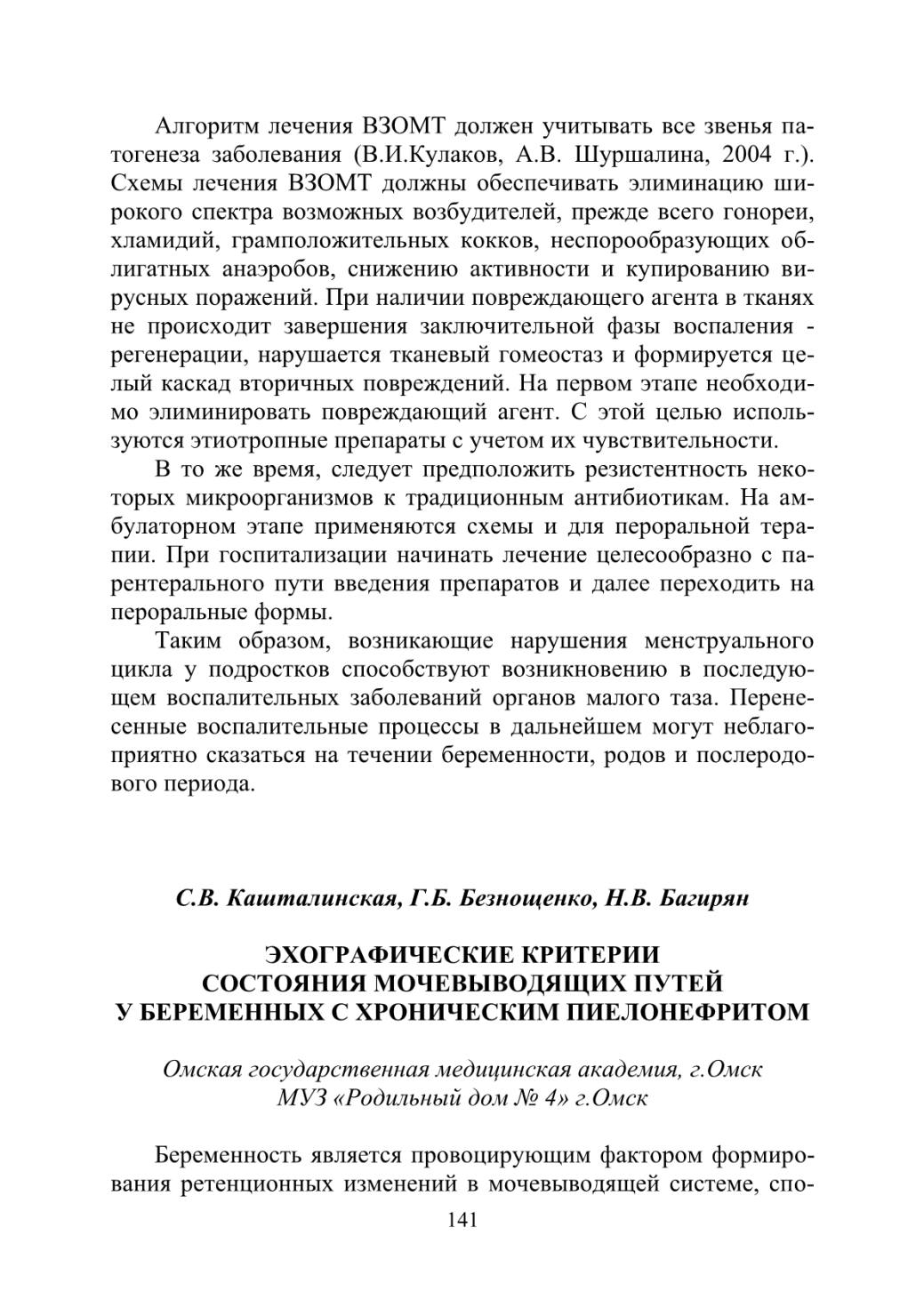 Алгоритм лечения ВЗОМТ должен учитывать все звенья патогенеза заболевания (В.И.Кулаков, А.В. Шуршалина, 2004 г.). Схемы лечения ВЗОМТ должны обеспечивать элиминацию широкого спектра возможных возбудителей, прежде всего гонореи, хламидий, грамположительных кокков, неспорообразующих облигатных анаэробов, снижению активности и купированию вирусных поражений. При наличии повреждающего агента в тканях не происходит завершения заключительной фазы воспаления - регенерации, нарушается тканевый гомеостаз и формируется целый каскад вторичных повреждений. На первом этапе необходимо элиминировать повреждающий агент. С этой целью используются этиотропные препараты с учетом их чувствительности.

В то же время, следует предположить резистентность некоторых микроорганизмов к традиционным антибиотикам. На амбулаторном этапе применяются схемы и для пероральной терапии. При госпитализации начинать лечение целесообразно с парентерального пути введения препаратов и далее переходить на пероральные формы.

Таким образом, возникающие нарушения менструального цикла у подростков способствуют возникновению в последующем воспалительных заболеваний органов малого таза. Перенесенные воспалительные процессы в дальнейшем могут неблагоприятно сказаться на течении беременности, родов и послеродового периода.

С.В. Кашталинская, Г.Б. Безнощенко, Н.В. Багирян

ЭХОГРАФИЧЕСКИЕ КРИТЕРИИ
СОСТОЯНИЯ МОЧЕВЫВОДЯЩИХ ПУТЕЙ
У БЕРЕМЕННЫХ С ХРОНИЧЕСКИМ ПИЕЛОНЕФРИТОМ

Омская государственная медицинская академия, г.Омск
МУЗ «Родильный дом № 4» г.Омск

Беременность является провоцирующим фактором формирования ретенционных изменений в мочевыводящей системе, спо-

141